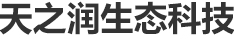 天之润生态科技